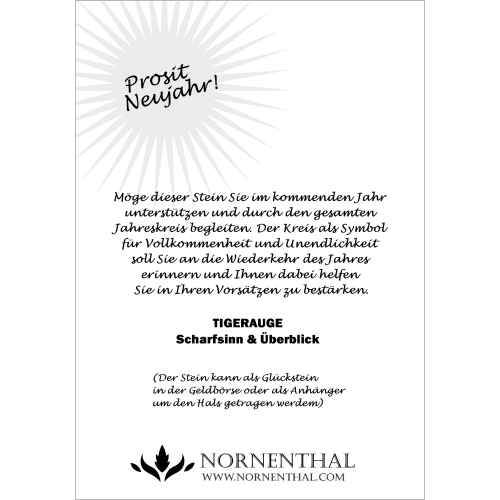 Prosit Neujahr!

Möge dieser Stein Sie im kommenden Jahr unterstützen und durch den gesamten Jahreskreis begleiten. Der Kreis als Symbol für Vollkommenheit und Unendlichkeit soll Sie an die Wiederkehr des Jahres erinnern und Ihnen dabei helfen Sie in Ihren Vorsätzen zu bestärken.

TIGERAUGE
Scharfsinn & Überblick

(Der Stein kann als Glückstein in der Geldbörse oder als Anhänger um den Hals getragen werdem)

NORNENTHAL
WWW.NORNENTHAL.COM